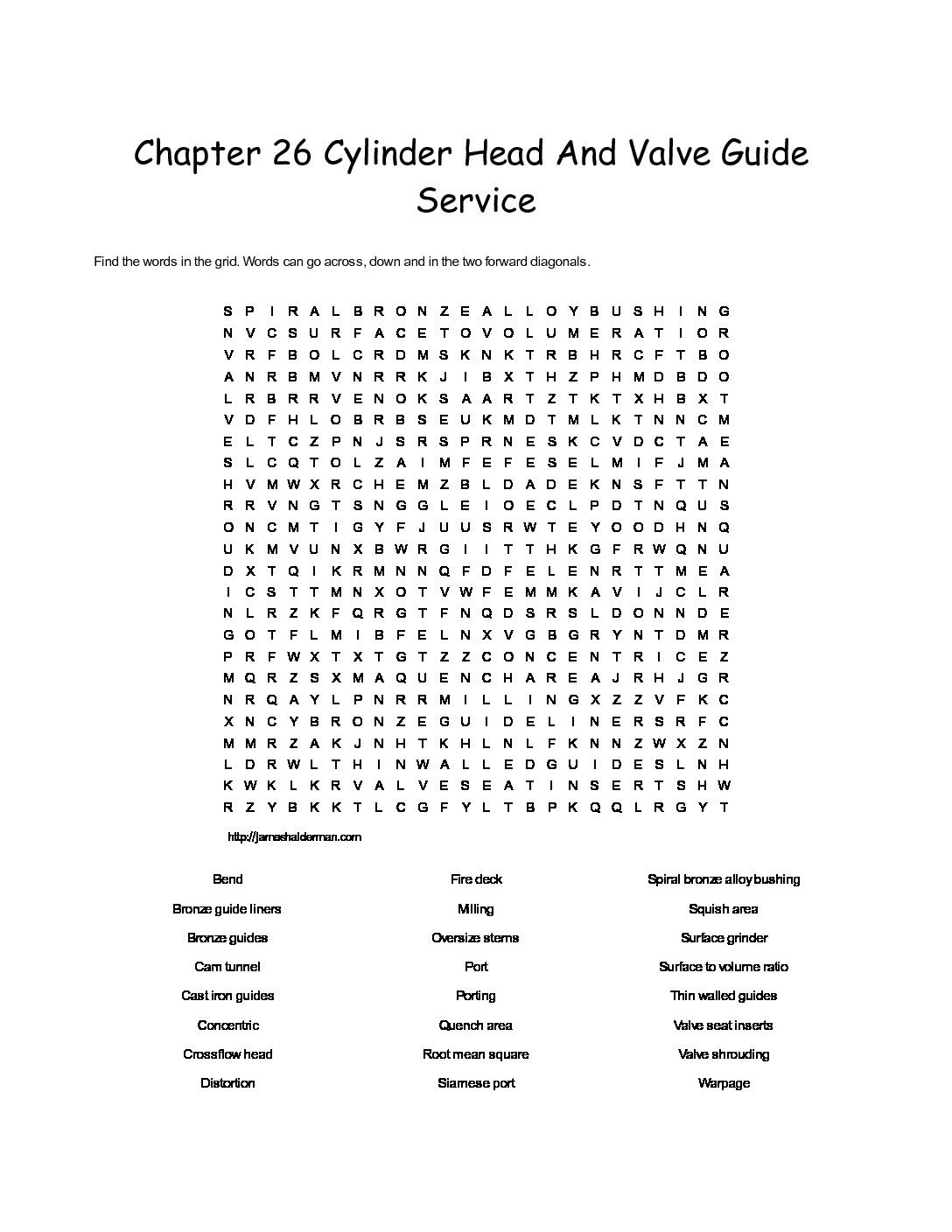 Chapter 26 Cylinder Head And Valve Guide Service

Find the words in the grid. Words can go across, down and in the two forward diagonals.

S P I R A L B R O N Z E A L L O Y B U S H I N G
N V C S U R F A C E T O V O L U M E R A T I O R
V R F B O L C R D M S K N K T R B H R C F T B O
A N R B M V N R R K J I B X T H Z P H M D B D O
L R B R R V E N O K S A A R T Z T K T X H B X T
V D F H L O B R B S E U K M D T M L K T N N C M
E L T C Z P N J S R S P R N E S K C V D C T A E
S L C Q T O L Z A I M F E F E S E L M I F J M A
H V M W X R C H E M Z B L D A D E K N S F T T N
R R V N G T S N G G L E I O E C L P D T N Q U S
O N C M T I G Y F J U U S R W T E Y O O D H N Q
U K M V U N X B W R G I I T T H K G F R W Q N U
D X T Q I K R M N N Q F D F E L E N R T T M E A
I C S T T M N X O T V W F E M M K A V I J C L R
N L R Z K F Q R G T F N Q D S R S L D O N N D E
G O T F L M I B F E L N X V G B G R Y N T D M R
P R F W X T X T G T Z Z C O N C E N T R I C E Z
M Q R Z S X M A Q U E N C H A R E A J R H J G R
N R Q A Y L P N R R M I L L I N G X Z Z V F K C
X N C Y B R O N Z E G U I D E L I N E R S R F C
M M R Z A K J N H T K H L N L F K N N Z W X Z N
L D R W L T H I N W A L L E D G U I D E S L N H
K W K L K R V A L V E S E A T I N S E R T S H W
R Z Y B K K T L C G F Y L T B P K Q Q L R G Y T

http://jameshalderman.com

Bend
Bronze guide liners
Bronze guides
Cam tunnel
Cast iron guides
Concentric
Crossflow head
Distortion

Fire deck
Milling
Oversize stems
Port
Porting
Quench area
Root mean square
Siamese port

Spiral bronze alloy bushing
Squish area
Surface grinder
Surface to volume ratio
Thin walled guides
Valve seat inserts
Valve shrouding
Warpage